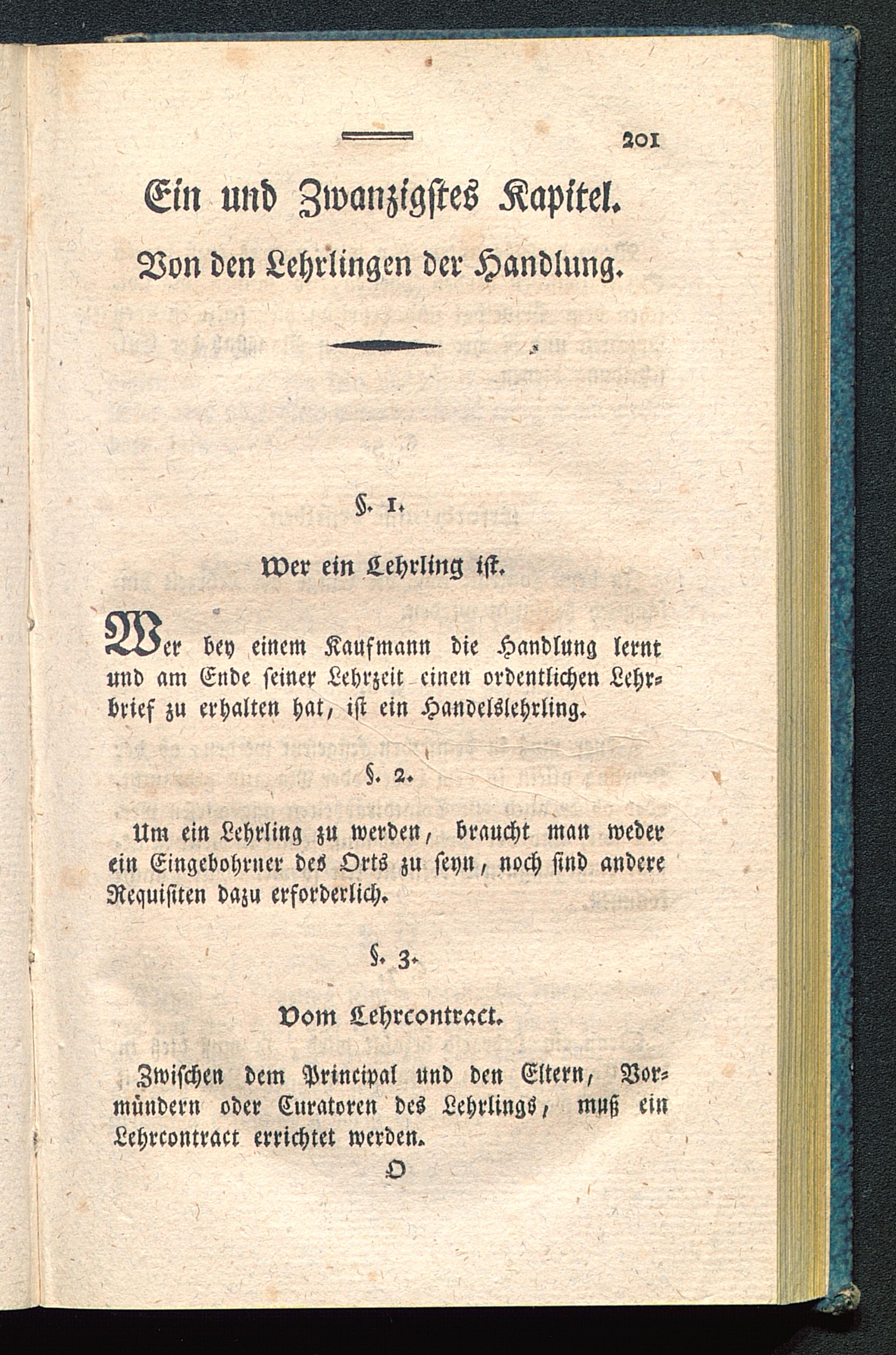 201

Ein und Zwanzigstes Kapitel.

Von den Lehrlingen der Handlung.

§. 1.

Wer ein Lehrling ist.

Wer bey einem Kaufmann die Handlung lernt und am Ende seiner Lehrzeit einen ordentlichen Lehrbrief zu erhalten hat, ist ein Handelslehrling.

§. 2.

Um ein Lehrling zu werden, braucht man weder ein Eingebohrner des Orts zu seyn, noch sind andere Requisiten dazu erforderlich.

§. 3.

Vom Lehrcontract.

Zwischen dem Principal und den Eltern, Vormündern oder Curatoren des Lehrlings, muß ein Lehrcontract errichtet werden.

O